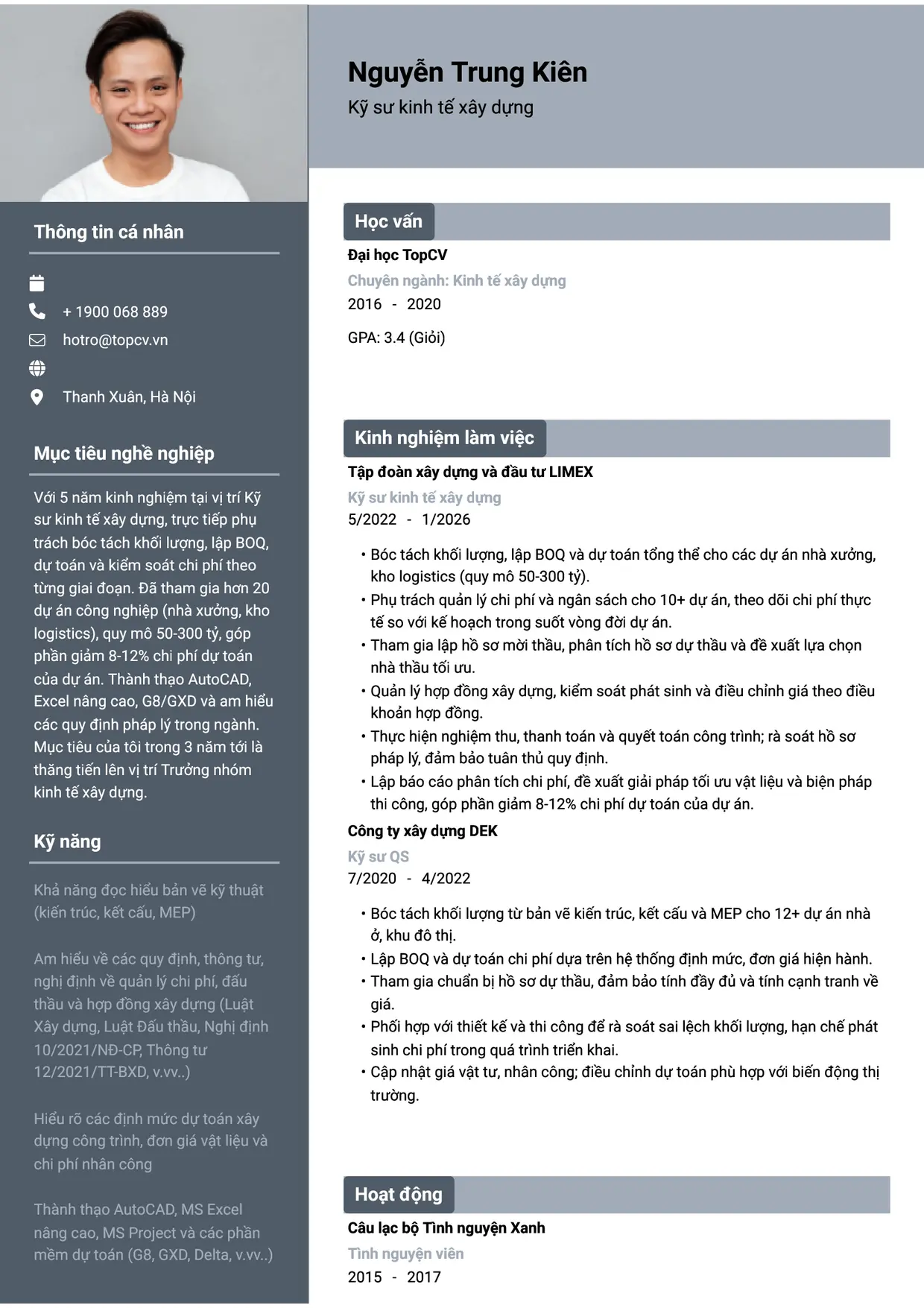 Thông tin cá nhân

+ 1900 068 889

hotro@topcv.vn

Thanh Xuân, Hà Nội

Mục tiêu nghề nghiệp

Với 5 năm kinh nghiệm tại vị trí Kỹ sư kinh tế xây dựng, trực tiếp phụ trách bóc tách khối lượng, lập BOQ, dự toán và kiểm soát chi phí theo từng giai đoạn. Đã tham gia hơn 20 dự án công nghiệp (nhà xưởng, kho logistics), quy mô 50-300 tỷ, góp phần giảm 8-12% chi phí dự toán của dự án. Thành thạo AutoCAD, Excel nâng cao, G8/GXD và am hiểu các quy định pháp lý trong ngành. Mục tiêu của tôi trong 3 năm tới là thăng tiến lên vị trí Trưởng nhóm kinh tế xây dựng.

Kỹ năng

Khả năng đọc hiểu bản vẽ kỹ thuật (kiến trúc, kết cấu, MEP)

Am hiểu về các quy định, thông tư, nghị định về quản lý chi phí, đấu thầu và hợp đồng xây dựng (Luật Xây dựng, Luật Đấu thầu, Nghị định 10/2021/NĐ-CP, Thông tư 12/2021/TT-BXD, v.vv..)

Hiểu rõ các định mức dự toán xây dựng công trình, đơn giá vật liệu và chi phí nhân công

Thành thạo AutoCAD, MS Excel nâng cao, MS Project và các phần mềm dự toán (G8, GXD, Delta, v.vv..)

Nguyễn Trung Kiên
Kỹ sư kinh tế xây dựng

Học vấn

Đại học TopCV
Chuyên ngành: Kinh tế xây dựng
2016 - 2020

GPA: 3.4 (Giỏi)

Kinh nghiệm làm việc

Tập đoàn xây dựng và đầu tư LIMEX
Kỹ sư kinh tế xây dựng
5/2022 - 1/2026

• Bóc tách khối lượng, lập BOQ và dự toán tổng thể cho các dự án nhà xưởng, kho logistics (quy mô 50-300 tỷ).
• Phụ trách quản lý chi phí và ngân sách cho 10+ dự án, theo dõi chi phí thực tế so với kế hoạch trong suốt vòng đời dự án.
• Tham gia lập hồ sơ mời thầu, phân tích hồ sơ dự thầu và đề xuất lựa chọn nhà thầu tối ưu.
• Quản lý hợp đồng xây dựng, kiểm soát phát sinh và điều chỉnh giá theo điều khoản hợp đồng.
• Thực hiện nghiệm thu, thanh toán và quyết toán công trình; rà soát hồ sơ pháp lý, đảm bảo tuân thủ quy định.
• Lập báo cáo phân tích chi phí, đề xuất giải pháp tối ưu vật liệu và biện pháp thi công, góp phần giảm 8-12% chi phí dự toán của dự án.

Công ty xây dựng DEK
Kỹ sư QS
7/2020 - 4/2022

• Bóc tách khối lượng từ bản vẽ kiến trúc, kết cấu và MEP cho 12+ dự án nhà ở, khu đô thị.
• Lập BOQ và dự toán chi phí dựa trên hệ thống định mức, đơn giá hiện hành.
• Tham gia chuẩn bị hồ sơ dự thầu, đảm bảo tính đầy đủ và tính cạnh tranh về giá.
• Phối hợp với thiết kế và thi công để rà soát sai lệch khối lượng, hạn chế phát sinh chi phí trong quá trình triển khai.
• Cập nhật giá vật tư, nhân công; điều chỉnh dự toán phù hợp với biến động thị trường.

Hoạt động

Câu lạc bộ Tình nguyện Xanh
Tình nguyện viên
2015 - 2017